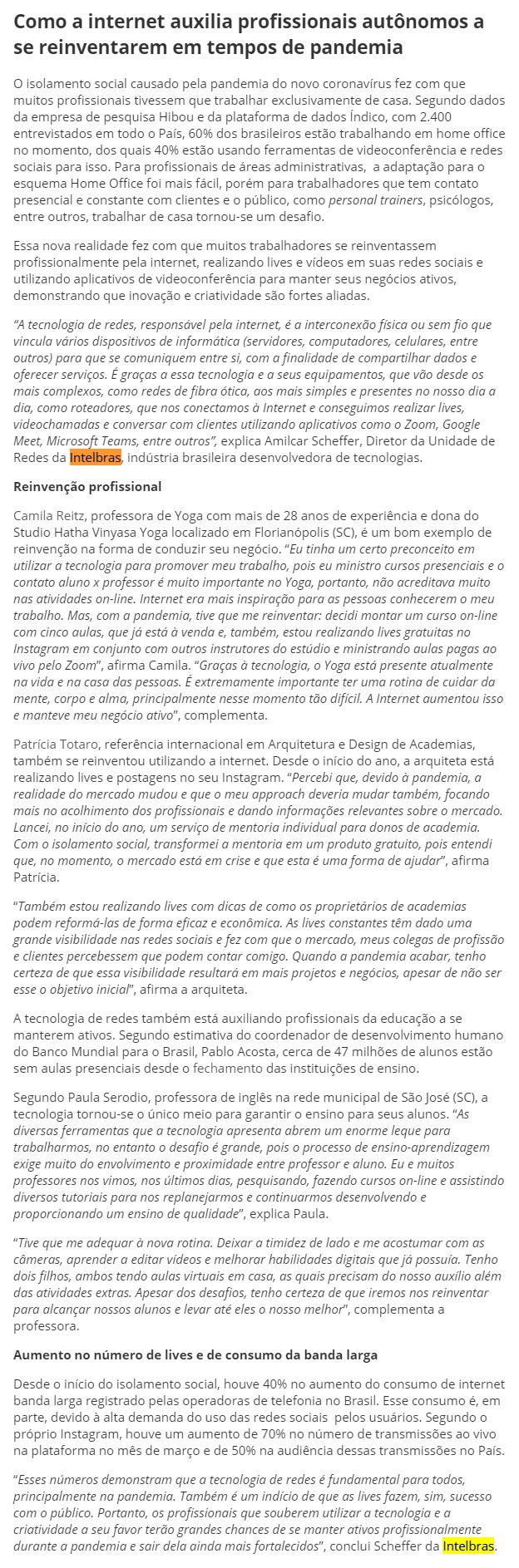 Como a internet auxilia profissionais autônomos a se reinventarem em tempos de pandemia

O isolamento social causado pela pandemia do novo coronavírus fez com que muitos profissionais tivessem que trabalhar exclusivamente de casa. Segundo dados da empresa de pesquisa Hibou e da plataforma de dados Índico, com 2.400 entrevistados em todo o País, 60% dos brasileiros estão trabalhando em home office no momento, dos quais 40% estão usando ferramentas de videoconferência e redes sociais para isso. Para profissionais de áreas administrativas, a adaptação para o esquema Home Office foi mais fácil, porém para trabalhadores que tem contato presencial e constante com clientes e o público, como personal trainers, psicólogos, entre outros, trabalhar de casa tornou-se um desafio.

Essa nova realidade fez com que muitos trabalhadores se reinventassem profissionalmente pela internet, realizando lives e vídeos em suas redes sociais e utilizando aplicativos de videoconferência para manter seus negócios ativos, demonstrando que inovação e criatividade são fortes aliadas.

“A tecnologia de redes, responsável pela internet, é a interconexão física ou sem fio que vincula vários dispositivos de informática (servidores, computadores, celulares, entre outros) para que se comuniquem entre si, com a finalidade de compartilhar dados e oferecer serviços. É graças a essa tecnologia e a seus equipamentos, que vão desde os mais complexos, como redes de fibra ótica, aos mais simples e presentes no nosso dia a dia, como roteadores, que nos conectamos à Internet e conseguimos realizar lives, videochamadas e conversar com clientes utilizando aplicativos como o Zoom, Google Meet, Microsoft Teams, entre outros”, explica Amilcar Scheffer, Diretor da Unidade de Redes da Intelbras, indústria brasileira desenvolvedora de tecnologias.

Reinvenção profissional

Camila Reitz, professora de Yoga com mais de 28 anos de experiência e dona do Studio Hatha Vinyasa Yoga localizado em Florianópolis (SC), é um bom exemplo de reinvenção na forma de conduzir seu negócio. “Eu tinha um certo preconceito em utilizar a tecnologia para promover meu trabalho, pois eu ministro cursos presenciais e o contato aluno x professor é muito importante no Yoga, portanto, não acreditava muito nas atividades on-line. Internet era mais inspiração para as pessoas conhecerem o meu trabalho. Mas, com a pandemia, tive que me reinventar: decidi montar um curso on-line com cinco aulas, que já está à venda e, também, estou realizando lives gratuitas no Instagram em conjunto com outros instrutores do estúdio e ministrando aulas pagas ao vivo pelo Zoom”, afirma Camila. “Graças à tecnologia, o Yoga está presente atualmente na vida e na casa das pessoas. É extremamente importante ter uma rotina de cuidar da mente, corpo e alma, principalmente nesse momento tão difícil. A Internet aumentou isso e manteve meu negócio ativo”, complementa.

Patrícia Totaro, referência internacional em Arquitetura e Design de Academias, também se reinventou utilizando a internet. Desde o início do ano, a arquiteta está realizando lives e postagens no seu Instagram. “Percebi que, devido à pandemia, a realidade do mercado mudou e que o meu approach deveria mudar também, focando mais no acolhimento dos profissionais e dando informações relevantes sobre o mercado. Lancei, no início do ano, um serviço de mentoria individual para donos de academia. Com o isolamento social, transformei a mentoria em um produto gratuito, pois entendi que, no momento, o mercado está em crise e que esta é uma forma de ajudar”, afirma Patrícia.

“Também estou realizando lives com dicas de como os proprietários de academias podem reformá-las de forma eficaz e econômica. As lives constantes têm dado uma grande visibilidade nas redes sociais e fez com que o mercado, meus colegas de profissão e clientes percebessem que podem contar comigo. Quando a pandemia acabar, tenho certeza de que essa visibilidade resultará em mais projetos e negócios, apesar de não ser esse o objetivo inicial”, afirma a arquiteta.

A tecnologia de redes também está auxiliando profissionais da educação a se manterem ativos. Segundo estimativa do coordenador de desenvolvimento humano do Banco Mundial para o Brasil, Pablo Acosta, cerca de 47 milhões de alunos estão sem aulas presenciais desde o fechamento das instituições de ensino.

Segundo Paula Serodio, professora de inglês na rede municipal de São José (SC), a tecnologia tornou-se o único meio para garantir o ensino para seus alunos. “As diversas ferramentas que a tecnologia apresenta abrem um enorme leque para trabalharmos, no entanto o desafio é grande, pois o processo de ensino-aprendizagem exige muito do envolvimento e proximidade entre professor e aluno. Eu e muitos professores nos vimos, nos últimos dias, pesquisando, fazendo cursos on-line e assistindo diversos tutoriais para nos replanejarmos e continuarmos desenvolvendo e proporcionando um ensino de qualidade”, explica Paula.

“Tive que me adequar à nova rotina. Deixar a timidez de lado e me acostumar com as câmeras, aprender a editar vídeos e melhorar habilidades digitais que já possuía. Tenho dois filhos, ambos tendo aulas virtuais em casa, as quais precisam do nosso auxílio além das atividades extras. Apesar dos desafios, tenho certeza de que iremos nos reinventar para alcançar nossos alunos e levar até eles o nosso melhor”, complementa a professora.

Aumento no número de lives e de consumo da banda larga

Desde o início do isolamento social, houve 40% no aumento do consumo de internet banda larga registrado pelas operadoras de telefonia no Brasil. Esse consumo é, em parte, devido à alta demanda do uso das redes sociais pelos usuários. Segundo o próprio Instagram, houve um aumento de 70% no número de transmissões ao vivo na plataforma no mês de março e de 50% na audiência dessas transmissões no País.

“Esses números demonstram que a tecnologia de redes é fundamental para todos, principalmente na pandemia. Também é um indício de que as lives fazem, sim, sucesso com o público. Portanto, os profissionais que souberem utilizar a tecnologia e a criatividade a seu favor terão grandes chances de se manter ativos profissionalmente durante a pandemia e sair dela ainda mais fortalecidos”, conclui Scheffer da Intelbras.